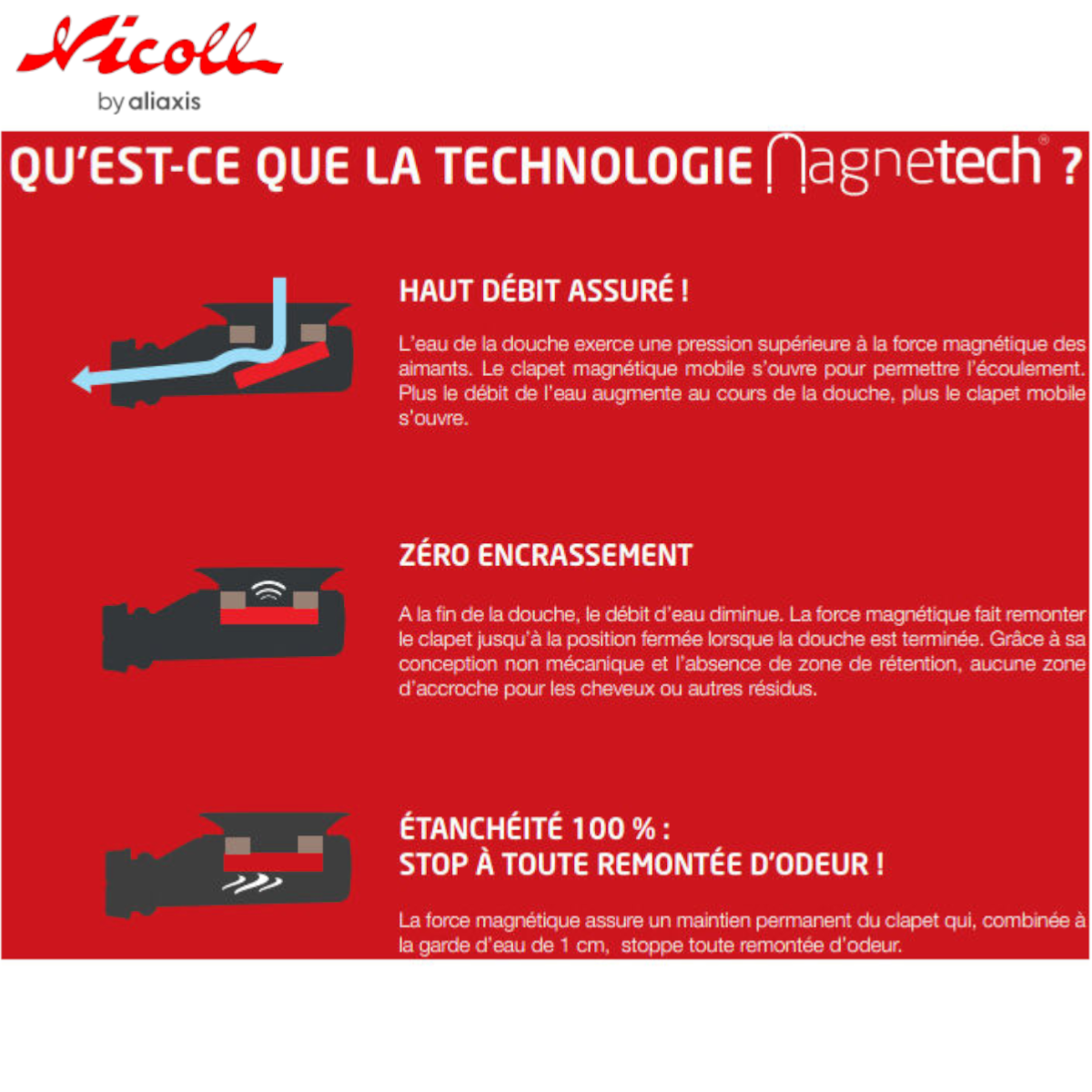 Nicoll
by aliaxis

QU'EST-CE QUE LA TECHNOLOGIE Magnetech® ?

HAUT DÉBIT ASSURÉ !

L'eau de la douche exerce une pression supérieure à la force magnétique des aimants. Le clapet magnétique mobile s'ouvre pour permettre l'écoulement. Plus le débit de l'eau augmente au cours de la douche, plus le clapet mobile s'ouvre.

ZÉRO ENCRASSEMENT

A la fin de la douche, le débit d'eau diminue. La force magnétique fait remonter le clapet jusqu'à la position fermée lorsque la douche est terminée. Grâce à sa conception non mécanique et l'absence de zone de rétention, aucune zone d'accroche pour les cheveux ou autres résidus.

ÉTANCHÉITÉ 100 % :
STOP À TOUTE REMONTÉE D'ODEUR !

La force magnétique assure un maintien permanent du clapet qui, combinée à la garde d'eau de 1 cm, stoppe toute remontée d'odeur.